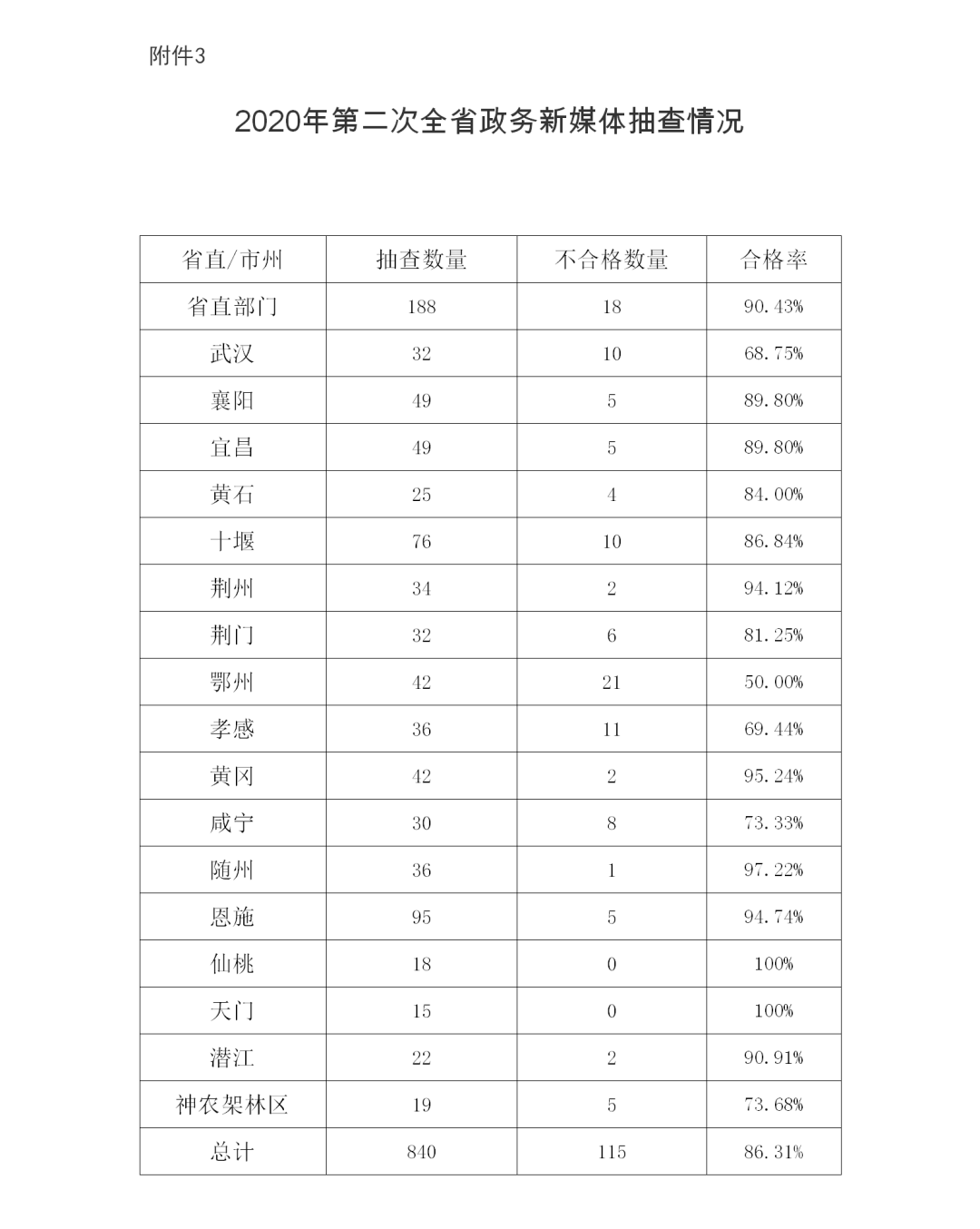 附件3

2020年第二次全省政务新媒体抽查情况

| 省直/市州 | 抽查数量 | 不合格数量 | 合格率 |
|---|---|---|---|
| 省直部门 | 188 | 18 | 90.43% |
| 武汉 | 32 | 10 | 68.75% |
| 襄阳 | 49 | 5 | 89.80% |
| 宜昌 | 49 | 5 | 89.80% |
| 黄石 | 25 | 4 | 84.00% |
| 十堰 | 76 | 10 | 86.84% |
| 荆州 | 34 | 2 | 94.12% |
| 荆门 | 32 | 6 | 81.25% |
| 鄂州 | 42 | 21 | 50.00% |
| 孝感 | 36 | 11 | 69.44% |
| 黄冈 | 42 | 2 | 95.24% |
| 咸宁 | 30 | 8 | 73.33% |
| 随州 | 36 | 1 | 97.22% |
| 恩施 | 95 | 5 | 94.74% |
| 仙桃 | 18 | 0 | 100% |
| 天门 | 15 | 0 | 100% |
| 潜江 | 22 | 2 | 90.91% |
| 神农架林区 | 19 | 5 | 73.68% |
| 总计 | 840 | 115 | 86.31% |